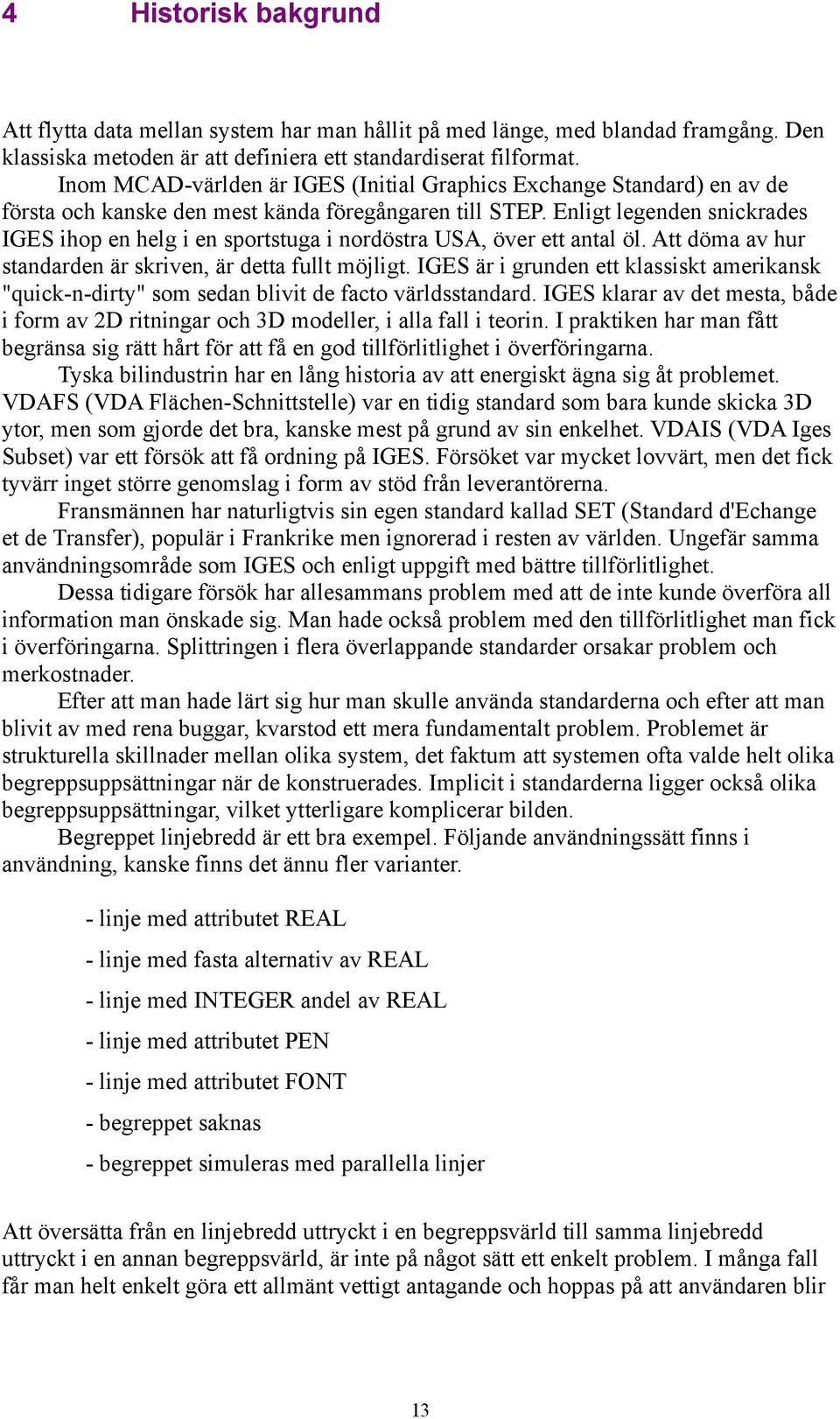 4 Historisk bakgrund

Att flytta data mellan system har man hållit på med länge, med blandad framgång. Den klassiska metoden är att definiera ett standardiserat filformat.

Inom MCAD-världen är IGES (Initial Graphics Exchange Standard) en av de första och kanske den mest kända föregångaren till STEP. Enligt legenden snickrades IGES ihop en helg i en sportstuga i nordöstra USA, över ett antal öl. Att döma av hur standarden är skriven, är detta fullt möjligt. IGES är i grunden ett klassiskt amerikansk "quick-n-dirty" som sedan blivit de facto världsstandard. IGES klarar av det mesta, både i form av 2D ritningar och 3D modeller, i alla fall i teorin. I praktiken har man fått begränsa sig rätt hårt för att få en god tillförlitlighet i överföringarna.

Tyska bilindustrin har en lång historia av att energiskt ägna sig åt problemet. VDAFS (VDA Flächen-Schnittstelle) var en tidig standard som bara kunde skicka 3D ytor, men som gjorde det bra, kanske mest på grund av sin enkelhet. VDAIS (VDA Iges Subset) var ett försök att få ordning på IGES. Försöket var mycket lovvärt, men det fick tyvärr inget större genomslag i form av stöd från leverantörerna.

Fransmännen har naturligtvis sin egen standard kallad SET (Standard d'Echange et de Transfer), populär i Frankrike men ignorerad i resten av världen. Ungefär samma användningsområde som IGES och enligt uppgift med bättre tillförlitlighet.

Dessa tidigare försök har allesammans problem med att de inte kunde överföra all information man önskade sig. Man hade också problem med den tillförlitlighet man fick i överföringarna. Splittringen i flera överlappande standarder orsakar problem och merkostnader.

Efter att man hade lärt sig hur man skulle använda standarderna och efter att man blivit av med rena buggar, kvarstod ett mera fundamentalt problem. Problemet är strukturella skillnader mellan olika system, det faktum att systemen ofta valde helt olika begreppsuppsättningar när de konstruerades. Implicit i standarderna ligger också olika begreppsuppsättningar, vilket ytterligare komplicerar bilden.

Begreppet linjebredd är ett bra exempel. Följande användningssätt finns i användning, kanske finns det ännu fler varianter.

- linje med attributet REAL

- linje med fasta alternativ av REAL

- linje med INTEGER andel av REAL

- linje med attributet PEN

- linje med attributet FONT

- begreppet saknas

- begreppet simuleras med parallella linjer

Att översätta från en linjebredd uttryckt i en begreppsvärld till samma linjebredd uttryckt i en annan begreppsvärld, är inte på något sätt ett enkelt problem. I många fall får man helt enkelt göra ett allmänt vettigt antagande och hoppas på att användaren blir

13